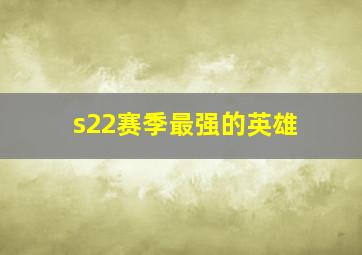 s22赛季最强的英雄